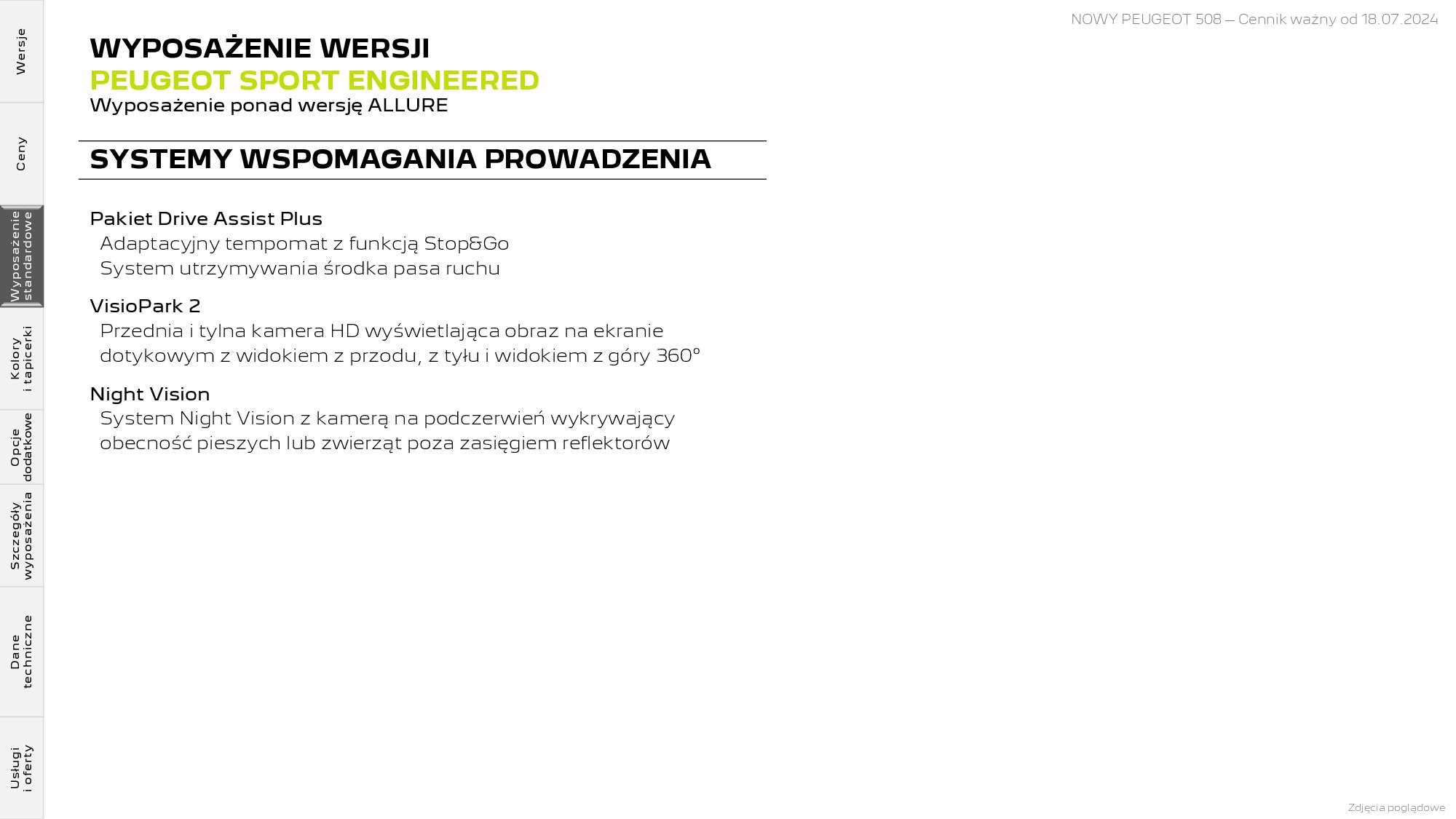 Wersje

Ceny

Wyposażenie standardowe

Kolory i tapicerki

Opcje dodatkowe

Szczegóły wyposażenia

Dane techniczne

Usługi i oferty

NOWY PEUGEOT 508 – Cennik ważny od 18.07.2024

WYPOSAŻENIE WERSJI
PEUGEOT SPORT ENGINEERED
Wyposażenie ponad wersję ALLURE

SYSTEMY WSPOMAGANIA PROWADZENIA

Pakiet Drive Assist Plus
Adaptacyjny tempomat z funkcją Stop&Go
System utrzymywania środka pasa ruchu

VisioPark 2
Przednia i tylna kamera HD wyświetlająca obraz na ekranie dotykowym z widokiem z przodu, z tyłu i widokiem z góry 360°

Night Vision
System Night Vision z kamerą na podczerwień wykrywający obecność pieszych lub zwierząt poza zasięgiem reflektorów

Zdjęcia poglądowe